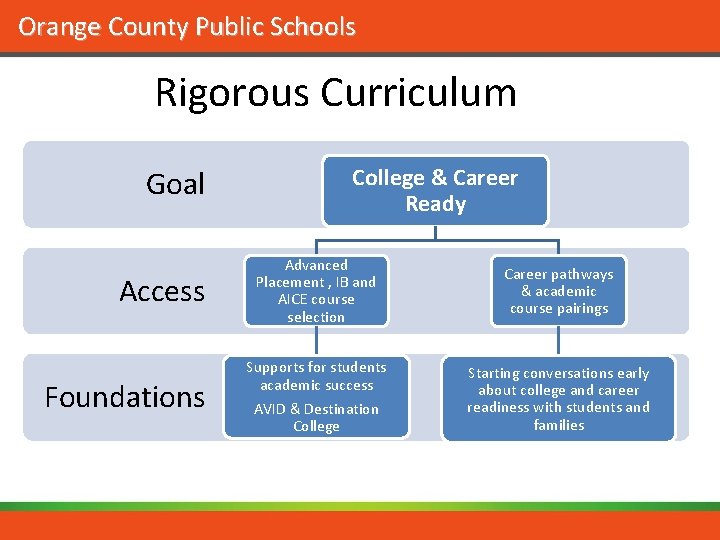 Orange County Public Schools

Rigorous Curriculum

Goal

College & Career Ready

Access

Advanced Placement , IB and AICE course selection

Career pathways & academic course pairings

Foundations

Supports for students academic success

AVID & Destination College

Starting conversations early about college and career readiness with students and families